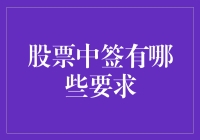 股票中签有哪些要求